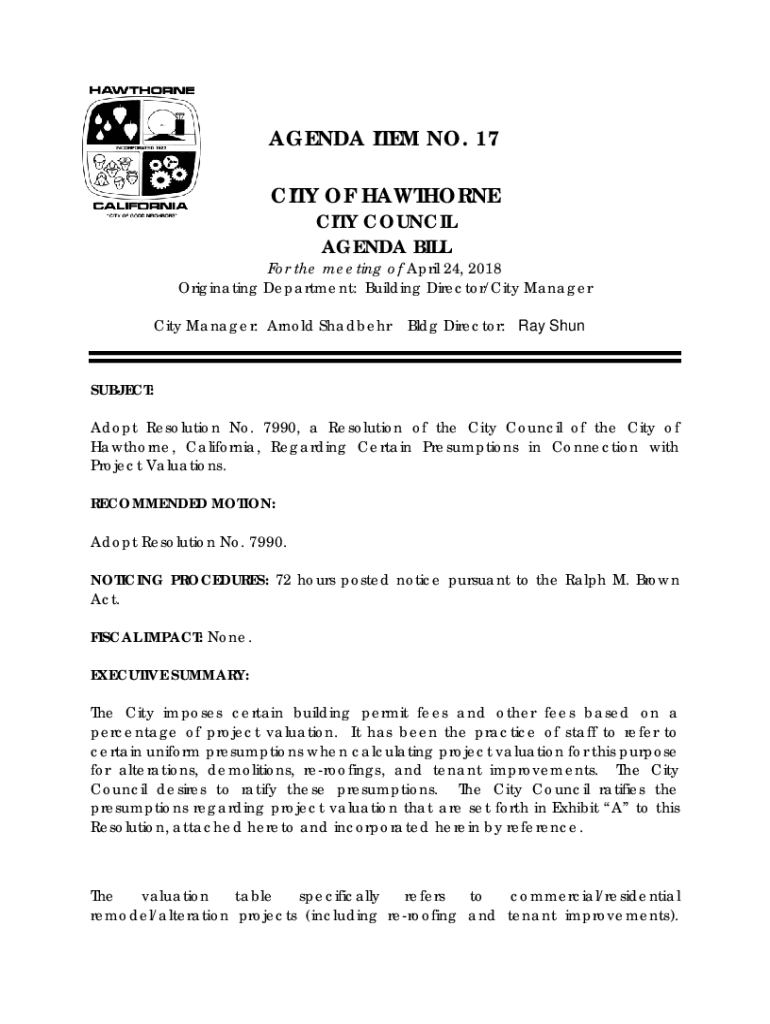 HAWTHORNE
INCORPORATED 1922
CALIFORNIA
"CITY OF GOOD NEIGHBORS"

AGENDA ITEM NO. 17

CITY OF HAWTHORNE
CITY COUNCIL
AGENDA BILL

For the meeting of April 24, 2018
Originating Department: Building Director/City Manager

City Manager: Arnold Shadbehr Bldg Director: Ray Shun

SUBJECT:

Adopt Resolution No. 7990, a Resolution of the City Council of the City of Hawthorne, California, Regarding Certain Presumptions in Connection with Project Valuations.

RECOMMENDED MOTION:

Adopt Resolution No. 7990.

NOTICING PROCEDURES: 72 hours posted notice pursuant to the Ralph M. Brown Act.

FISCAL IMPACT: None.

EXECUTIVE SUMMARY:

The City imposes certain building permit fees and other fees based on a percentage of project valuation. It has been the practice of staff to refer to certain uniform presumptions when calculating project valuation for this purpose for alterations, demolitions, re-roofings, and tenant improvements. The City Council desires to ratify these presumptions. The City Council ratifies the presumptions regarding project valuation that are set forth in Exhibit "A" to this Resolution, attached hereto and incorporated herein by reference.

The valuation table specifically refers to commercial/residential remodel/alteration projects (including re-roofing and tenant improvements).